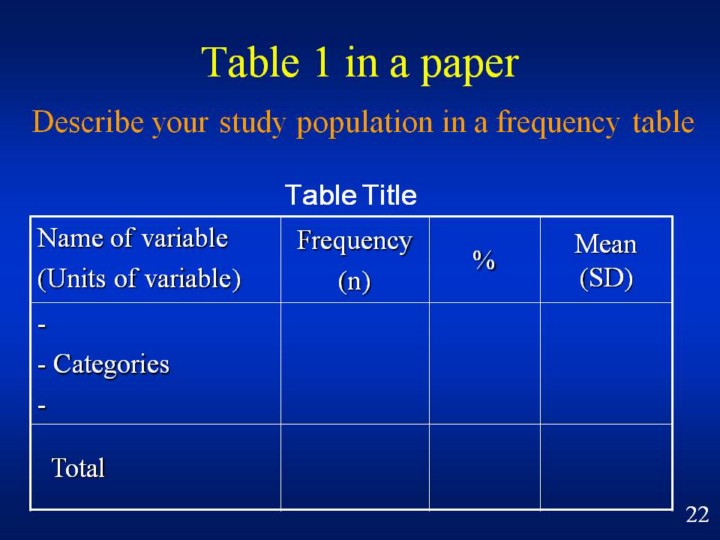 Table 1 in a paper

Describe your study population in a frequency table

Table Title

| Name of variable (Units of variable) | Frequency (n) | % | Mean (SD) |
|---|---|---|---|
| - - Categories - | | | |
| Total | | | |

22